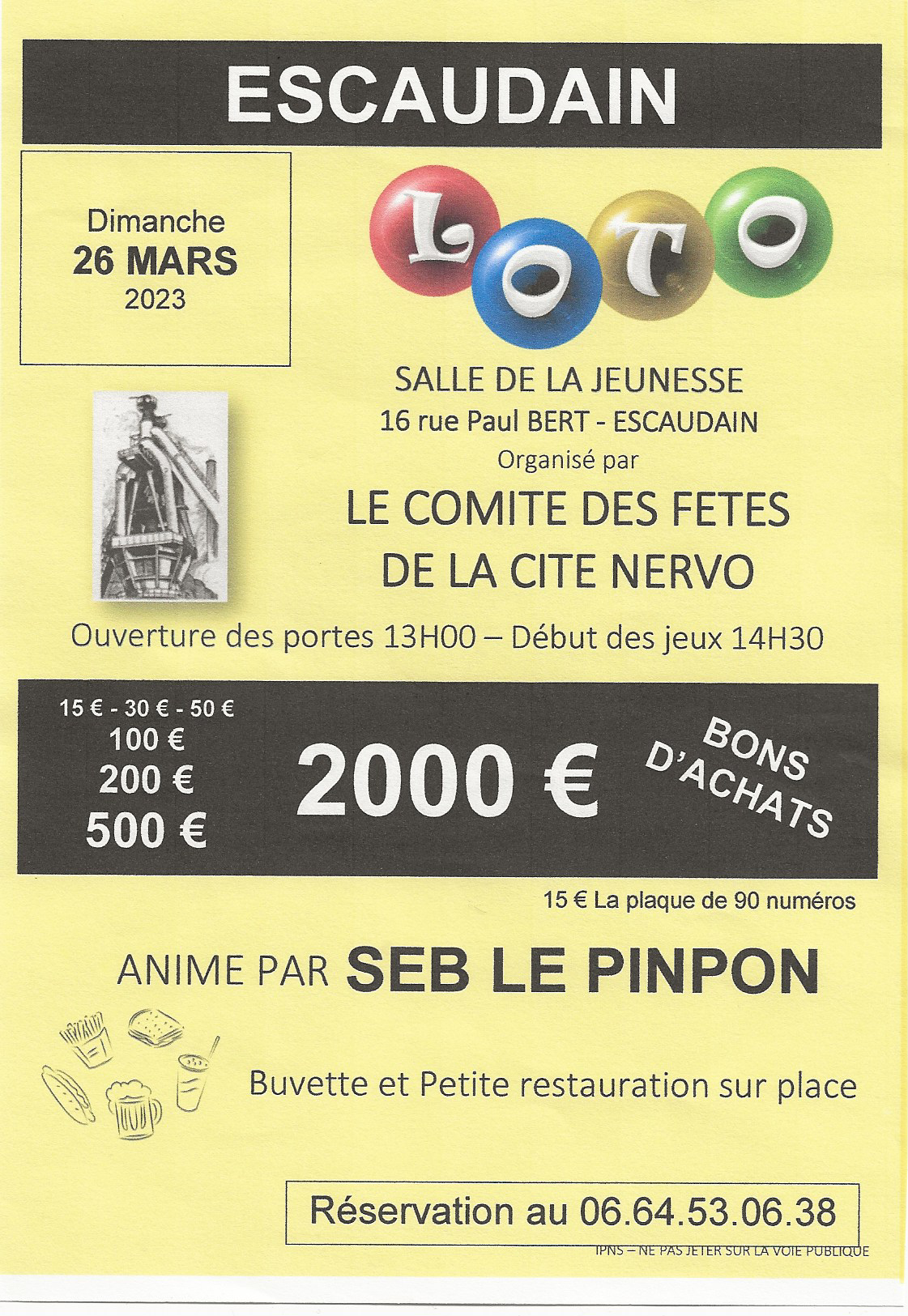 ESCAUDAIN

Dimanche
26 MARS
2023

LOTO

SALLE DE LA JEUNESSE
16 rue Paul BERT - ESCAUDAIN
Organisé par

LE COMITE DES FETES
DE LA CITE NERVO

Ouverture des portes 13H00 – Début des jeux 14H30

15 € - 30 € - 50 €
100 €
200 €
500 €

2000 €

BONS D'ACHATS

15 € La plaque de 90 numéros

ANIME PAR SEB LE PINPON

Buvette et Petite restauration sur place

Réservation au 06.64.53.06.38

IPNS – NE PAS JETER SUR LA VOIE PUBLIQUE